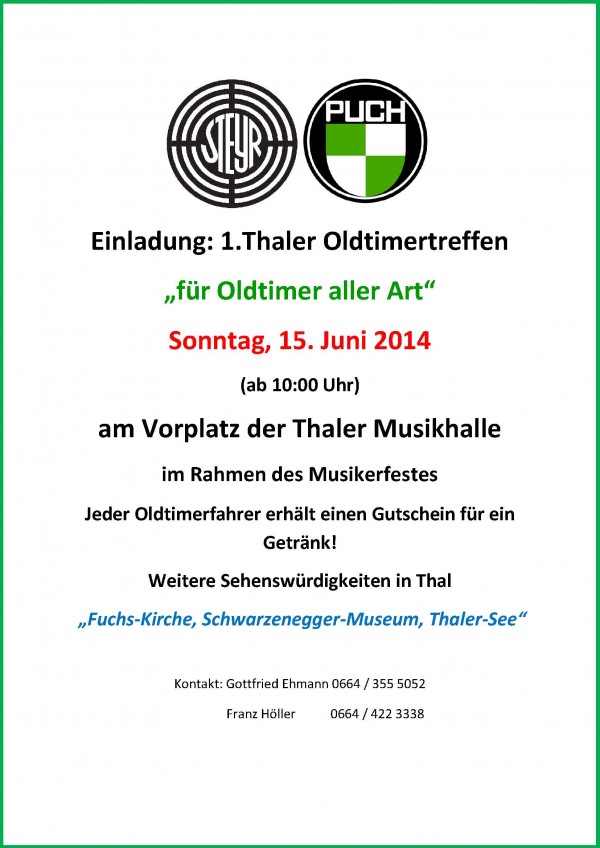 STEYR

PUCH

Einladung: 1.Thaler Oldtimertreffen

„für Oldtimer aller Art“

Sonntag, 15. Juni 2014

(ab 10:00 Uhr)

am Vorplatz der Thaler Musikhalle

im Rahmen des Musikerfestes

Jeder Oldtimerfahrer erhält einen Gutschein für ein Getränk!

Weitere Sehenswürdigkeiten in Thal

„Fuchs-Kirche, Schwarzenegger-Museum, Thaler-See“

Kontakt: Gottfried Ehmann 0664 / 355 5052

Franz Höller 0664 / 422 3338